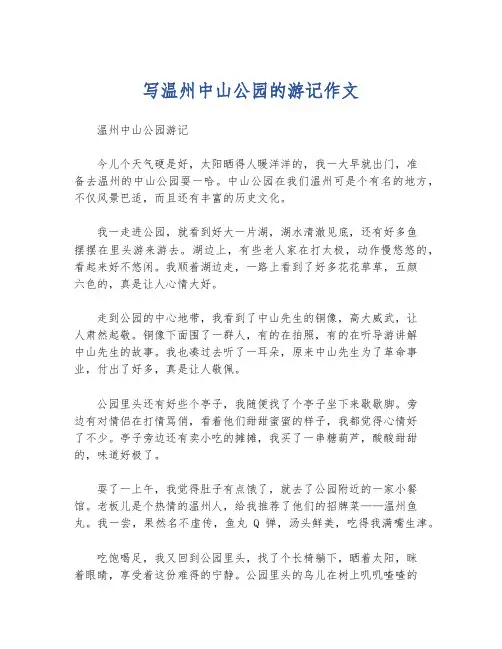 写温州中山公园的游记作文

温州中山公园游记

今儿个天气硬是好，太阳晒得人暖洋洋的，我一大早就出门，准备去温州的中山公园耍一哈。中山公园在我们温州可是个有名的地方，不仅风景巴适，而且还有丰富的历史文化。

我一走进公园，就看到好大一片湖，湖水清澈见底，还有好多鱼摆摆在里头游来游去。湖边上，有些老人家在打太极，动作慢悠悠的，看起来好不悠闲。我顺着湖边走，一路上看到了好多花花草草，五颜六色的，真是让人心情大好。

走到公园的中心地带，我看到了中山先生的铜像，高大威武，让人肃然起敬。铜像下面围了一群人，有的在拍照，有的在听导游讲解中山先生的故事。我也凑过去听了一耳朵，原来中山先生为了革命事业，付出了好多，真是让人敬佩。

公园里头还有好些个亭子，我随便找了个亭子坐下来歇歇脚。旁边有对情侣在打情骂俏，看着他们甜甜蜜蜜的样子，我都觉得心情好了不少。亭子旁边还有卖小吃的摊摊，我买了一串糖葫芦，酸酸甜甜的，味道好极了。

耍了一上午，我觉得肚子有点饿了，就去了公园附近的一家小餐馆。老板儿是个热情的温州人，给我推荐了他们的招牌菜——温州鱼丸。我一尝，果然名不虚传，鱼丸 Q 弹，汤头鲜美，吃得我满嘴生津。

吃饱喝足，我又回到公园里头，找了个长椅躺下，晒着太阳，眯着眼睛，享受着这份难得的宁静。公园里头的鸟儿在树上叽叽喳喳的